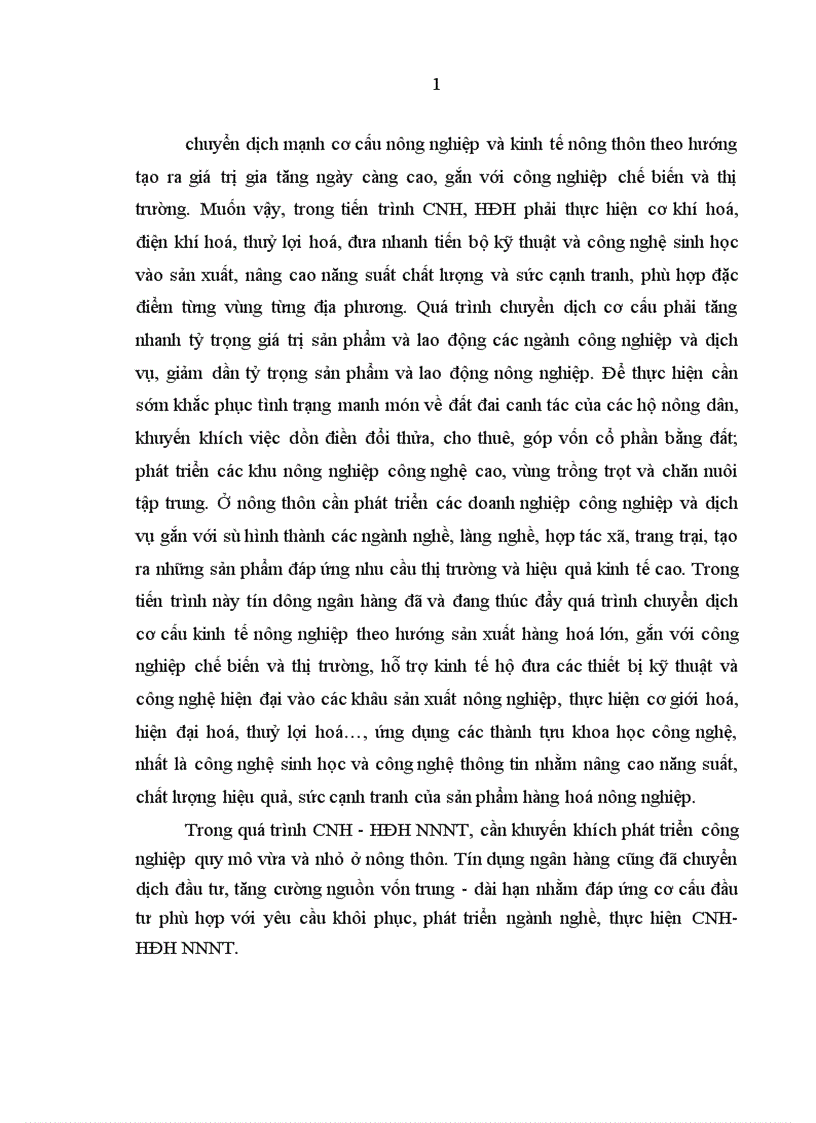 1

chuyển dịch mạnh cơ cấu nông nghiệp và kinh tế nông thôn theo hướng tạo ra giá trị gia tăng ngày càng cao, gắn với công nghiệp chế biến và thị trường. Muốn vậy, trong tiến trình CNH, HĐH phải thực hiện cơ khí hoá, điện khí hoá, thuỷ lợi hoá, đưa nhanh tiến bộ kỹ thuật và công nghệ sinh học vào sản xuất, nâng cao năng suất chất lượng và sức cạnh tranh, phù hợp đặc điểm từng vùng từng địa phương. Quá trình chuyển dịch cơ cấu phải tăng nhanh tỷ trọng giá trị sản phẩm và lao động các ngành công nghiệp và dịch vụ, giảm dần tỷ trọng sản phẩm và lao động nông nghiệp. Để thực hiện cần sớm khắc phục tình trạng manh mún về đất đai canh tác của các hộ nông dân, khuyến khích việc dồn điền đổi thửa, cho thuê, góp vốn cổ phần bằng đất; phát triển các khu nông nghiệp công nghệ cao, vùng trồng trọt và chăn nuôi tập trung. Ở nông thôn cần phát triển các doanh nghiệp công nghiệp và dịch vụ gắn với sù hình thành các ngành nghề, làng nghề, hợp tác xã, trang trại, tạo ra những sản phẩm đáp ứng nhu cầu thị trường và hiệu quả kinh tế cao. Trong tiến trình này tín dông ngân hàng đã và đang thúc đẩy quá trình chuyển dịch cơ cấu kinh tế nông nghiệp theo hướng sản xuất hàng hoá lớn, gắn với công nghiệp chế biến và thị trường, hỗ trợ kinh tế hộ đưa các thiết bị kỹ thuật và công nghệ hiện đại vào các khâu sản xuất nông nghiệp, thực hiện cơ giới hoá, hiện đại hoá, thuỷ lợi hoá…, ứng dụng các thành tựu khoa học công nghệ, nhất là công nghệ sinh học và công nghệ thông tin nhằm nâng cao năng suất, chất lượng hiệu quả, sức cạnh tranh của sản phẩm hàng hoá nông nghiệp.

Trong quá trình CNH - HĐH NNNT, cần khuyến khích phát triển công nghiệp quy mô vừa và nhỏ ở nông thôn. Tín dụng ngân hàng cũng đã chuyển dịch đầu tư, tăng cường nguồn vốn trung - dài hạn nhằm đáp ứng cơ cấu đầu tư phù hợp với yêu cầu khôi phục, phát triển ngành nghề, thực hiện CNH-HĐH NNNT.